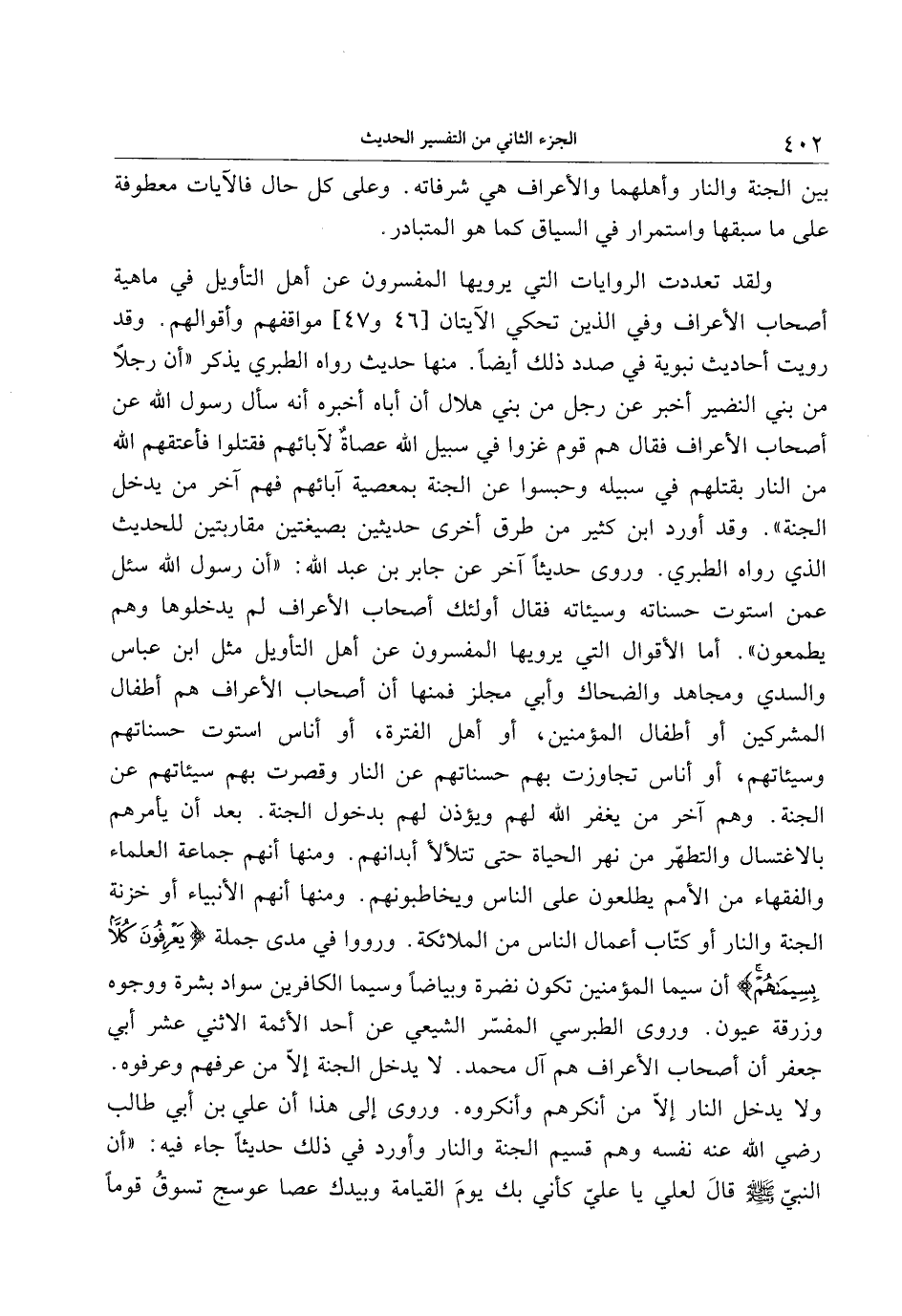 ٤٠٢ الجزء الثاني من التفسير الحديث

بين الجنة والنار وأهلهما والأعراف هي شرفاته. وعلى كل حال فالآيات معطوفة على ما سبقها واستمرار في السياق كما هو المتبادر.

ولقد تعددت الروايات التي يرويها المفسرون عن أهل التأويل في ماهية أصحاب الأعراف وفي الذين تحكي الآيتان [٤٦ و٤٧] مواقفهم وأقوالهم. وقد رويت أحاديث نبوية في صدد ذلك أيضاً. منها حديث رواه الطبري يذكر «أن رجلاً من بني النضير أخبر عن رجل من بني هلال أن أباه أخبره أنه سأل رسول الله عن أصحاب الأعراف فقال هم قوم غزوا في سبيل الله عصاةٌ لآبائهم فقتلوا فأعتقهم الله من النار بقتلهم في سبيله وحبسوا عن الجنة بمعصية آبائهم فهم آخر من يدخل الجنة». وقد أورد ابن كثير من طرق أخرى حديثين بصيغتين مقاربتين للحديث الذي رواه الطبري. وروى حديثاً آخر عن جابر بن عبد الله: «أن رسول الله سئل عمن استوت حسناته وسيئاته فقال أولئك أصحاب الأعراف لم يدخلوها وهم يطمعون». أما الأقوال التي يرويها المفسرون عن أهل التأويل مثل ابن عباس والسدي ومجاهد والضحاك وأبي مجلز فمنها أن أصحاب الأعراف هم أطفال المشركين أو أطفال المؤمنين، أو أهل الفترة، أو أناس استوت حسناتهم وسيئاتهم، أو أناس تجاوزت بهم حسناتهم عن النار وقصرت بهم سيئاتهم عن الجنة. وهم آخر من يغفر الله لهم ويؤذن لهم بدخول الجنة. بعد أن يأمرهم بالاغتسال والتطهّر من نهر الحياة حتى تتلألأ أبدانهم. ومنها أنهم جماعة العلماء والفقهاء من الأمم يطلعون على الناس ويخاطبونهم. ومنها أنهم الأنبياء أو خزنة الجنة والنار أو كتّاب أعمال الناس من الملائكة. ورووا في مدى جملة ﴿يَعْرِفُونَ كُلًّا بِسِيمَٰهُمْ﴾ أن سيما المؤمنين تكون نضرة وبياضاً وسيما الكافرين سواد بشرة ووجوه وزرقة عيون. وروى الطبرسي المفسّر الشيعي عن أحد الأئمة الاثني عشر أبي جعفر أن أصحاب الأعراف هم آل محمد. لا يدخل الجنة إلاّ من عرفهم وعرفوه. ولا يدخل النار إلاّ من أنكرهم وأنكروه. وروى إلى هذا أن علي بن أبي طالب رضي الله عنه نفسه وهم قسيم الجنة والنار وأورد في ذلك حديثاً جاء فيه: «أن النبيّ ﷺ قالَ لعلي يا عليّ كأني بك يومَ القيامة وبيدك عصا عوسج تسوقُ قوماً